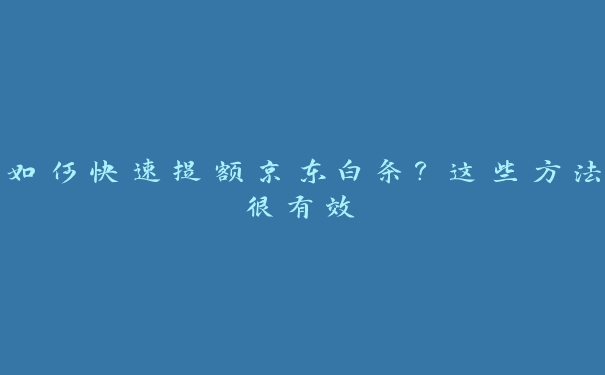 如何快速提额京东白条？这些方法很有效